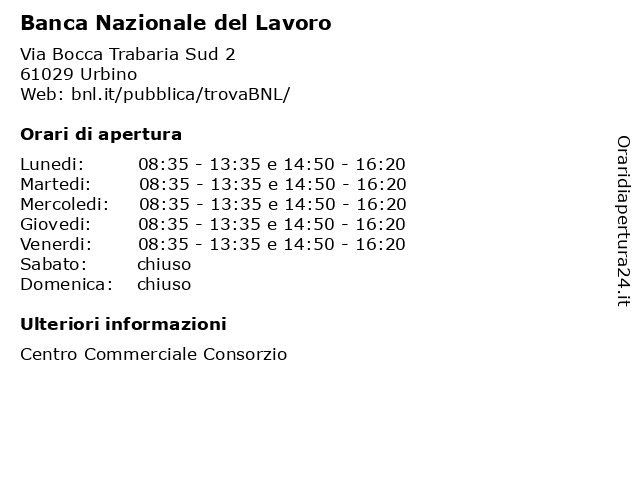 Banca Nazionale del Lavoro

Via Bocca Trabaria Sud 2
61029 Urbino
Web: bnl.it/pubblica/trovaBNL/

Orari di apertura

| | |
|---|---|
| Lunedi: | 08:35 - 13:35 e 14:50 - 16:20 |
| Martedi: | 08:35 - 13:35 e 14:50 - 16:20 |
| Mercoledi: | 08:35 - 13:35 e 14:50 - 16:20 |
| Giovedi: | 08:35 - 13:35 e 14:50 - 16:20 |
| Venerdi: | 08:35 - 13:35 e 14:50 - 16:20 |
| Sabato: | chiuso |
| Domenica: | chiuso |

Ulteriori informazioni

Centro Commerciale Consorzio

Oraridiapertura24.it